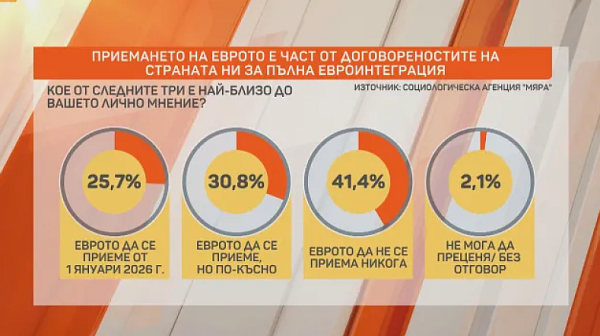 ПРИЕМАНЕТО НА ЕВРОТО Е ЧАСТ ОТ ДОГОВОРЕНОСТИТЕ НА СТРАНАТА НИ ЗА ПЪЛНА ЕВРОИНТЕГРАЦИЯ

КОЕ ОТ СЛЕДНИТЕ ТРИ Е НАЙ-БЛИЗО ДО ВАШЕТО ЛИЧНО МНЕНИЕ?

ИЗТОЧНИК: СОЦИОЛОГИЧЕСКА АГЕНЦИЯ "МЯРА"

25,7%

ЕВРОТО ДА СЕ ПРИЕМЕ ОТ 1 ЯНУАРИ 2026 Г.

30,8%

ЕВРОТО ДА СЕ ПРИЕМЕ, НО ПО-КЪСНО

41,4%

ЕВРОТО ДА НЕ СЕ ПРИЕМА НИКОГА

2,1%

НЕ МОГА ДА ПРЕЦЕНЯ/ БЕЗ ОТГОВОР